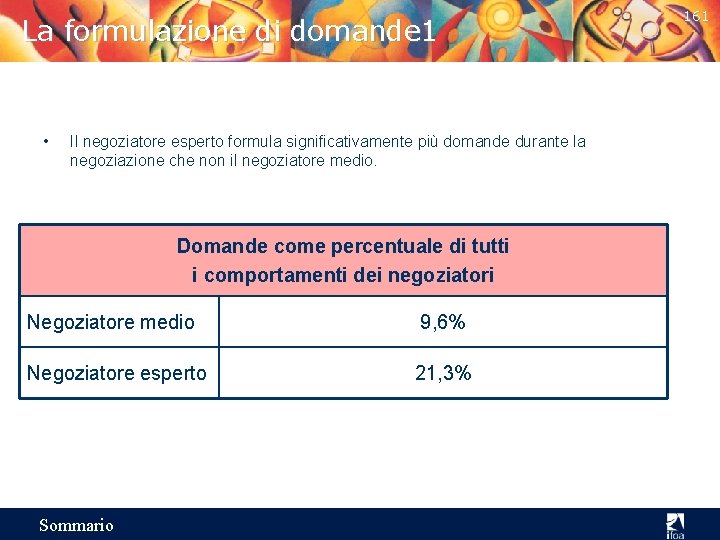 La formulazione di domande1

161

• Il negoziatore esperto formula significativamente più domande durante la negoziazione che non il negoziatore medio.

| Domande come percentuale di tutti i comportamenti dei negoziatori | |
|---|---|
| Negoziatore medio | 9,6% |
| Negoziatore esperto | 21,3% |

Sommario

ifoa